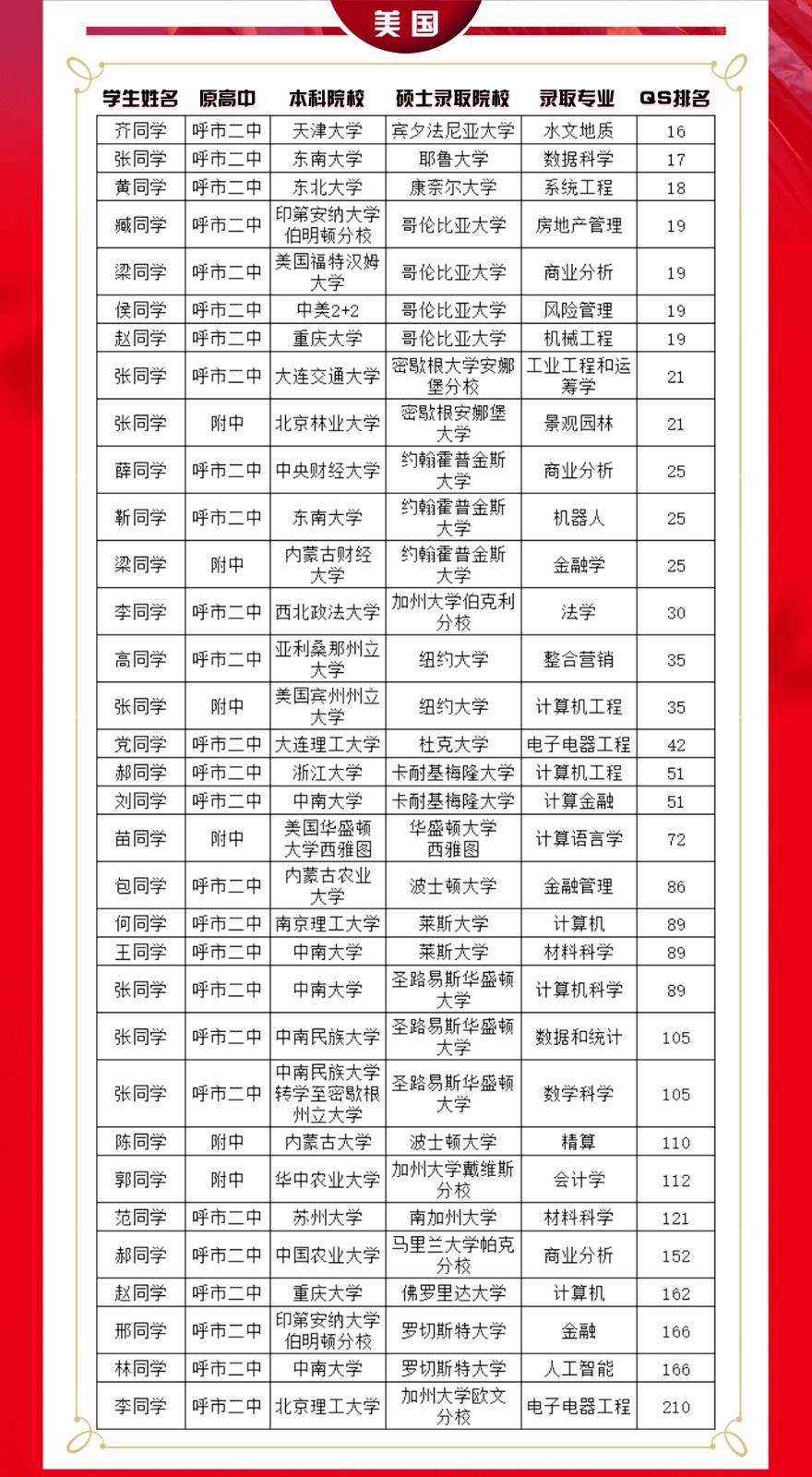 美国

| 学生姓名 | 原高中 | 本科院校 | 硕士录取院校 | 录取专业 | QS排名 |
|---|---|---|---|---|---|
| 齐同学 | 呼市二中 | 天津大学 | 宾夕法尼亚大学 | 水文地质 | 16 |
| 张同学 | 呼市二中 | 东南大学 | 耶鲁大学 | 数据科学 | 17 |
| 黄同学 | 呼市二中 | 东北大学 | 康奈尔大学 | 系统工程 | 18 |
| 臧同学 | 呼市二中 | 印第安纳大学伯明顿分校 | 哥伦比亚大学 | 房地产管理 | 19 |
| 梁同学 | 呼市二中 | 美国福特汉姆大学 | 哥伦比亚大学 | 商业分析 | 19 |
| 侯同学 | 呼市二中 | 中美2+2 | 哥伦比亚大学 | 风险管理 | 19 |
| 赵同学 | 呼市二中 | 重庆大学 | 哥伦比亚大学 | 机械工程 | 19 |
| 张同学 | 呼市二中 | 大连交通大学 | 密歇根大学安娜堡分校 | 工业工程和运筹学 | 21 |
| 张同学 | 附中 | 北京林业大学 | 密歇根安娜堡大学 | 景观园林 | 21 |
| 薛同学 | 呼市二中 | 中央财经大学 | 约翰霍普金斯大学 | 商业分析 | 25 |
| 靳同学 | 呼市二中 | 东南大学 | 约翰霍普金斯大学 | 机器人 | 25 |
| 梁同学 | 附中 | 内蒙古财经大学 | 约翰霍普金斯大学 | 金融学 | 25 |
| 李同学 | 呼市二中 | 西北政法大学 | 加州大学伯克利分校 | 法学 | 30 |
| 高同学 | 呼市二中 | 亚利桑那州立大学 | 纽约大学 | 整合营销 | 35 |
| 张同学 | 附中 | 美国宾州州立大学 | 纽约大学 | 计算机工程 | 35 |
| 党同学 | 呼市二中 | 大连理工大学 | 杜克大学 | 电子电器工程 | 42 |
| 郝同学 | 呼市二中 | 浙江大学 | 卡耐基梅隆大学 | 计算机工程 | 51 |
| 刘同学 | 呼市二中 | 中南大学 | 卡耐基梅隆大学 | 计算金融 | 51 |
| 苗同学 | 附中 | 美国华盛顿大学西雅图 | 华盛顿大学西雅图 | 计算语言学 | 72 |
| 包同学 | 呼市二中 | 内蒙古农业大学 | 波士顿大学 | 金融管理 | 86 |
| 何同学 | 呼市二中 | 南京理工大学 | 莱斯大学 | 计算机 | 89 |
| 王同学 | 呼市二中 | 中南大学 | 莱斯大学 | 材料科学 | 89 |
| 张同学 | 呼市二中 | 中南大学 | 圣路易斯华盛顿大学 | 计算机科学 | 89 |
| 张同学 | 呼市二中 | 中南民族大学 | 圣路易斯华盛顿大学 | 数据和统计 | 105 |
| 张同学 | 呼市二中 | 中南民族大学转学至密歇根州立大学 | 圣路易斯华盛顿大学 | 数学科学 | 105 |
| 陈同学 | 附中 | 内蒙古大学 | 波士顿大学 | 精算 | 110 |
| 郭同学 | 附中 | 华中农业大学 | 加州大学戴维斯分校 | 会计学 | 112 |
| 范同学 | 呼市二中 | 苏州大学 | 南加州大学 | 材料科学 | 121 |
| 郝同学 | 呼市二中 | 中国农业大学 | 马里兰大学帕克分校 | 商业分析 | 152 |
| 赵同学 | 呼市二中 | 重庆大学 | 佛罗里达大学 | 计算机 | 162 |
| 邢同学 | 呼市二中 | 印第安纳大学伯明顿分校 | 罗切斯特大学 | 金融 | 166 |
| 林同学 | 呼市二中 | 中南大学 | 罗切斯特大学 | 人工智能 | 166 |
| 李同学 | 呼市二中 | 北京理工大学 | 加州大学欧文分校 | 电子电器工程 | 210 |